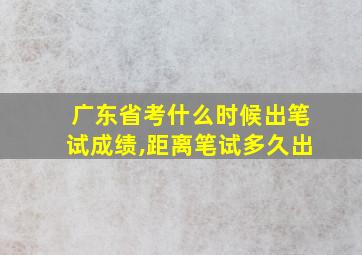 广东省考什么时候出笔试成绩,距离笔试多久出